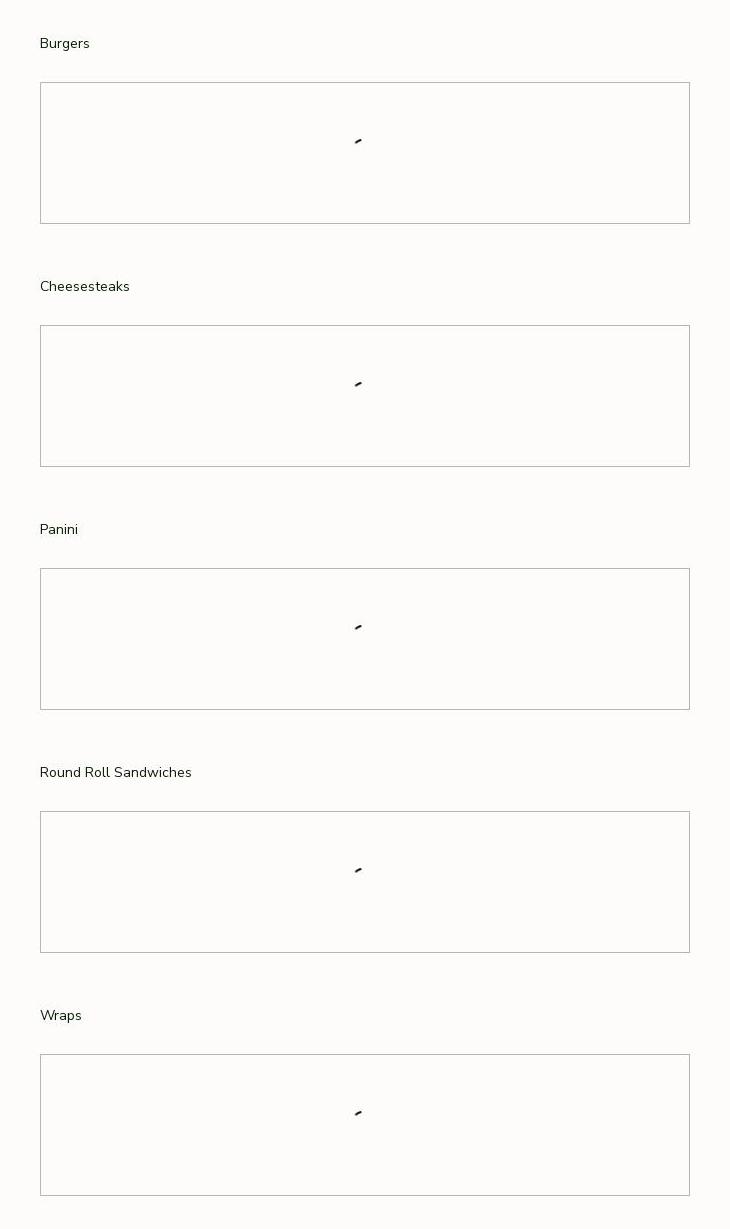 Burgers

Cheesesteaks

Panini

Round Roll Sandwiches

Wraps